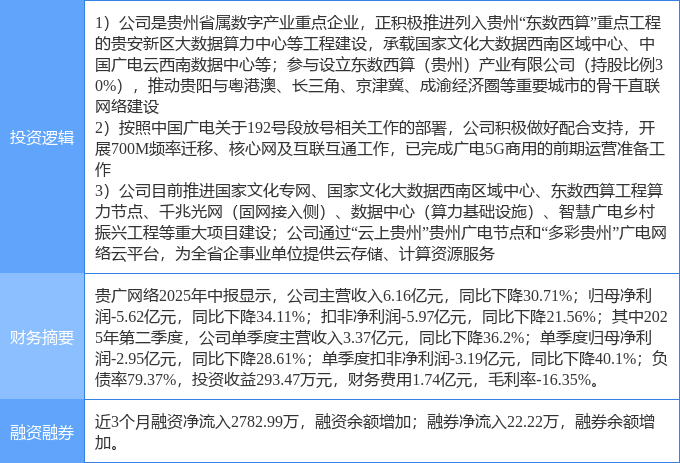 | 投资逻辑 | 1）公司是贵州省属数字产业重点企业，正积极推进列入贵州“东数西算”重点工程的贵安新区大数据算力中心等工程建设，承载国家文化大数据西南区域中心、中国广电云西南数据中心等；参与设立东数西算（贵州）产业有限公司（持股比例30%），推动贵阳与粤港澳、长三角、京津冀、成渝经济圈等重要城市的骨干直联网络建设 2）按照中国广电关于192号段放号相关工作的部署，公司积极做好配合支持，开展700M频率迁移、核心网及互联互通工作，已完成广电5G商用的前期运营准备工作 3）公司目前推进国家文化专网、国家文化大数据西南区域中心、东数西算工程算力节点、千兆光网（固网接入侧）、数据中心（算力基础设施）、智慧广电乡村振兴工程等重大项目建设；公司通过“云上贵州”贵州广电节点和“多彩贵州”广电网络云平台，为全省企事业单位提供云存储、计算资源服务 |
|---|---|
| 财务摘要 | 贵广网络2025年中报显示，公司主营收入6.16亿元，同比下降30.71%；归母净利润-5.62亿元，同比下降34.11%；扣非净利润-5.97亿元，同比下降21.56%；其中2025年第二季度，公司单季度主营收入3.37亿元，同比下降36.2%；单季度归母净利润-2.95亿元，同比下降28.61%；单季度扣非净利润-3.19亿元，同比下降40.1%；负债率79.37%，投资收益293.47万元，财务费用1.74亿元，毛利率-16.35%。 |
| 融资融券 | 近3个月融资净流入2782.99万，融资余额增加；融券净流入22.22万，融券余额增加。 |